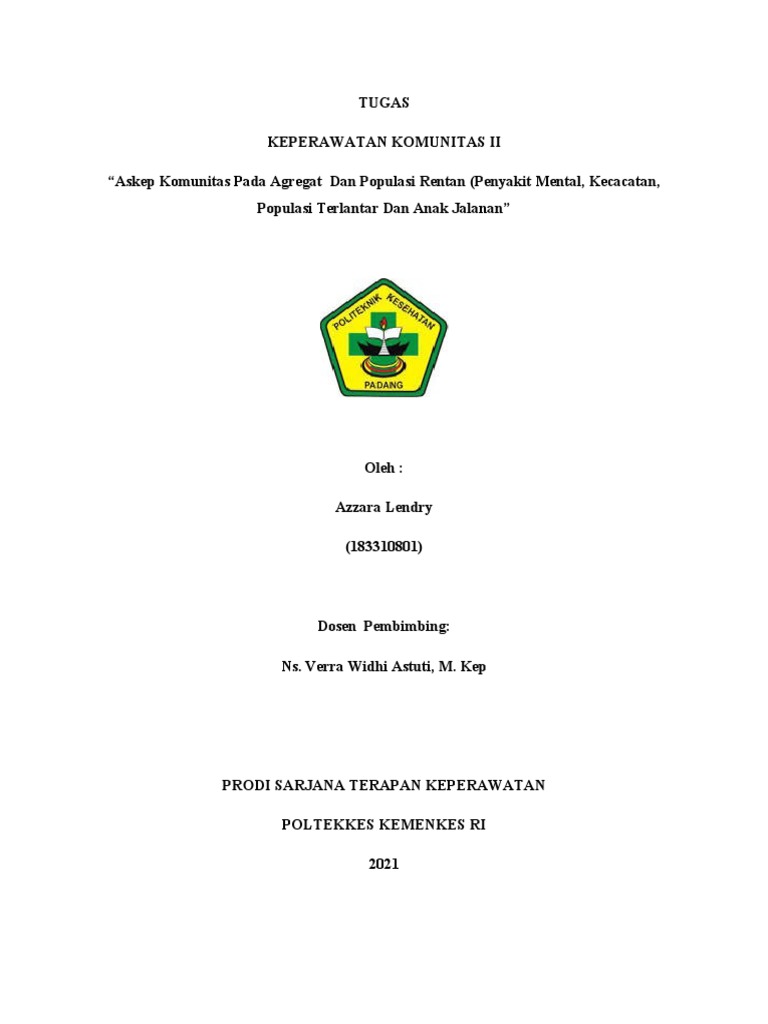 TUGAS

KEPERAWATAN KOMUNITAS II

“Askep Komunitas Pada Agregat Dan Populasi Rentan (Penyakit Mental, Kecacatan, Populasi Terlantar Dan Anak Jalanan”

POLITEKNIK KESEHATAN

PADANG

Oleh :

Azzara Lendry

(183310801)

Dosen Pembimbing:

Ns. Verra Widhi Astuti, M. Kep

PRODI SARJANA TERAPAN KEPERAWATAN

POLTEKKES KEMENKES RI

2021